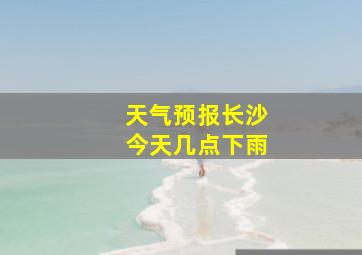 天气预报长沙
今天几点下雨